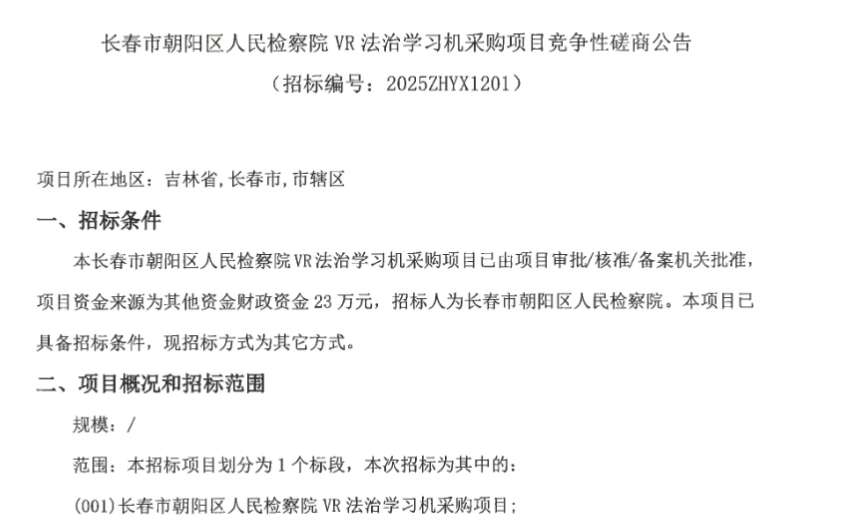 长春市朝阳区人民检察院 VR 法治学习机采购项目竞争性磋商公告
（招标编号：2025ZHYX1201）

项目所在地区：吉林省，长春市，市辖区

一、招标条件

本长春市朝阳区人民检察院 VR 法治学习机采购项目已由项目审批/核准/备案机关批准，项目资金来源为其他资金财政资金 23 万元，招标人为长春市朝阳区人民检察院。本项目已具备招标条件，现招标方式为其它方式。

二、项目概况和招标范围

规模：/

范围：本招标项目划分为 1 个标段，本次招标为其中的：

(001)长春市朝阳区人民检察院 VR 法治学习机采购项目；